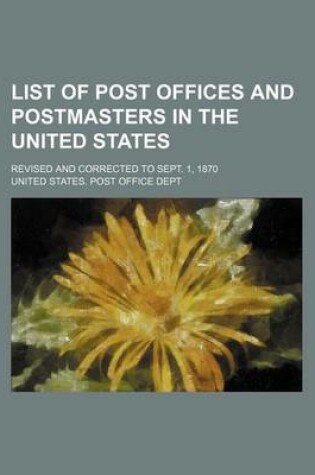 LIST OF POST OFFICES AND POSTMASTERS IN THE UNITED STATES

REVISED AND CORRECTED TO SEPT. 1, 1870

UNITED STATES. POST OFFICE DEPT